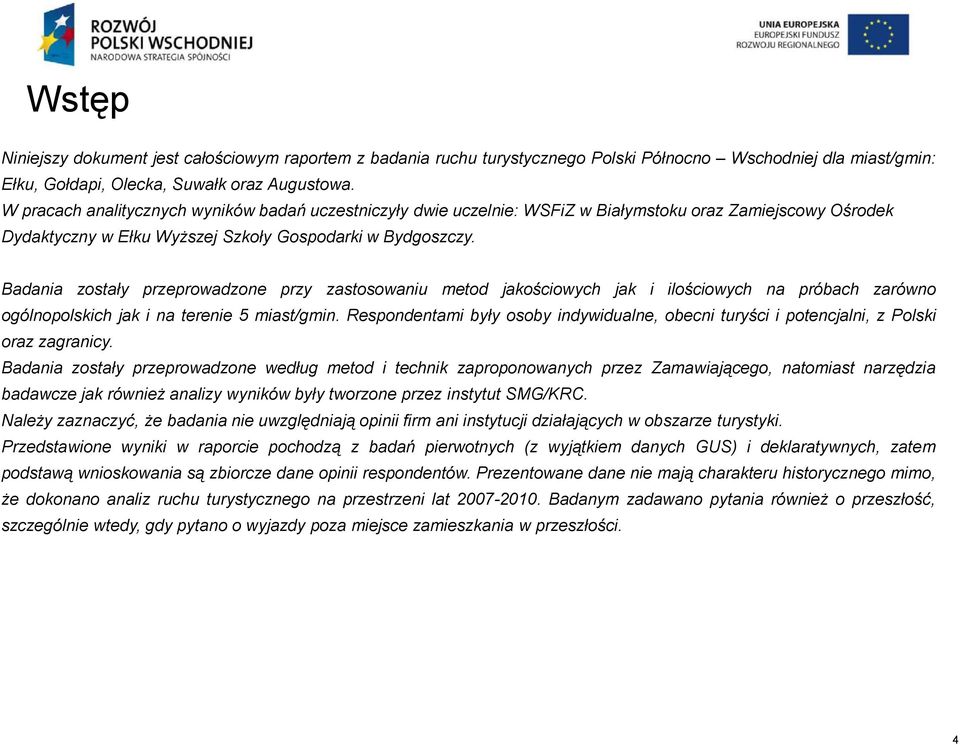 ROZWÓJ POLSKI WSCHODNIEJ
NARODOWA STRATEGIA SPÓJNOŚCI

UNIA EUROPEJSKA
EUROPEJSKI FUNDUSZ
ROZWOJU REGIONALNEGO

Wstęp

Niniejszy dokument jest całościowym raportem z badania ruchu turystycznego Polski Północno – Wschodniej dla miast/gmin: Ełku, Gołdapi, Olecka, Suwałk oraz Augustowa.
W pracach analitycznych wyników badań uczestniczyły dwie uczelnie: WSFiZ w Białymstoku oraz Zamiejscowy Ośrodek Dydaktyczny w Ełku Wyższej Szkoły Gospodarki w Bydgoszczy.

Badania zostały przeprowadzone przy zastosowaniu metod jakościowych jak i ilościowych na próbach zarówno ogólnopolskich jak i na terenie 5 miast/gmin. Respondentami były osoby indywidualne, obecni turyści i potencjalni, z Polski oraz zagranicy.
Badania zostały przeprowadzone według metod i technik zaproponowanych przez Zamawiającego, natomiast narzędzia badawcze jak również analizy wyników były tworzone przez instytut SMG/KRC.
Należy zaznaczyć, że badania nie uwzględniają opinii firm ani instytucji działających w obszarze turystyki.
Przedstawione wyniki w raporcie pochodzą z badań pierwotnych (z wyjątkiem danych GUS) i deklaratywnych, zatem podstawą wnioskowania są zbiorcze dane opinii respondentów. Prezentowane dane nie mają charakteru historycznego mimo, że dokonano analiz ruchu turystycznego na przestrzeni lat 2007-2010. Badanym zadawano pytania również o przeszłość, szczególnie wtedy, gdy pytano o wyjazdy poza miejsce zamieszkania w przeszłości.

4